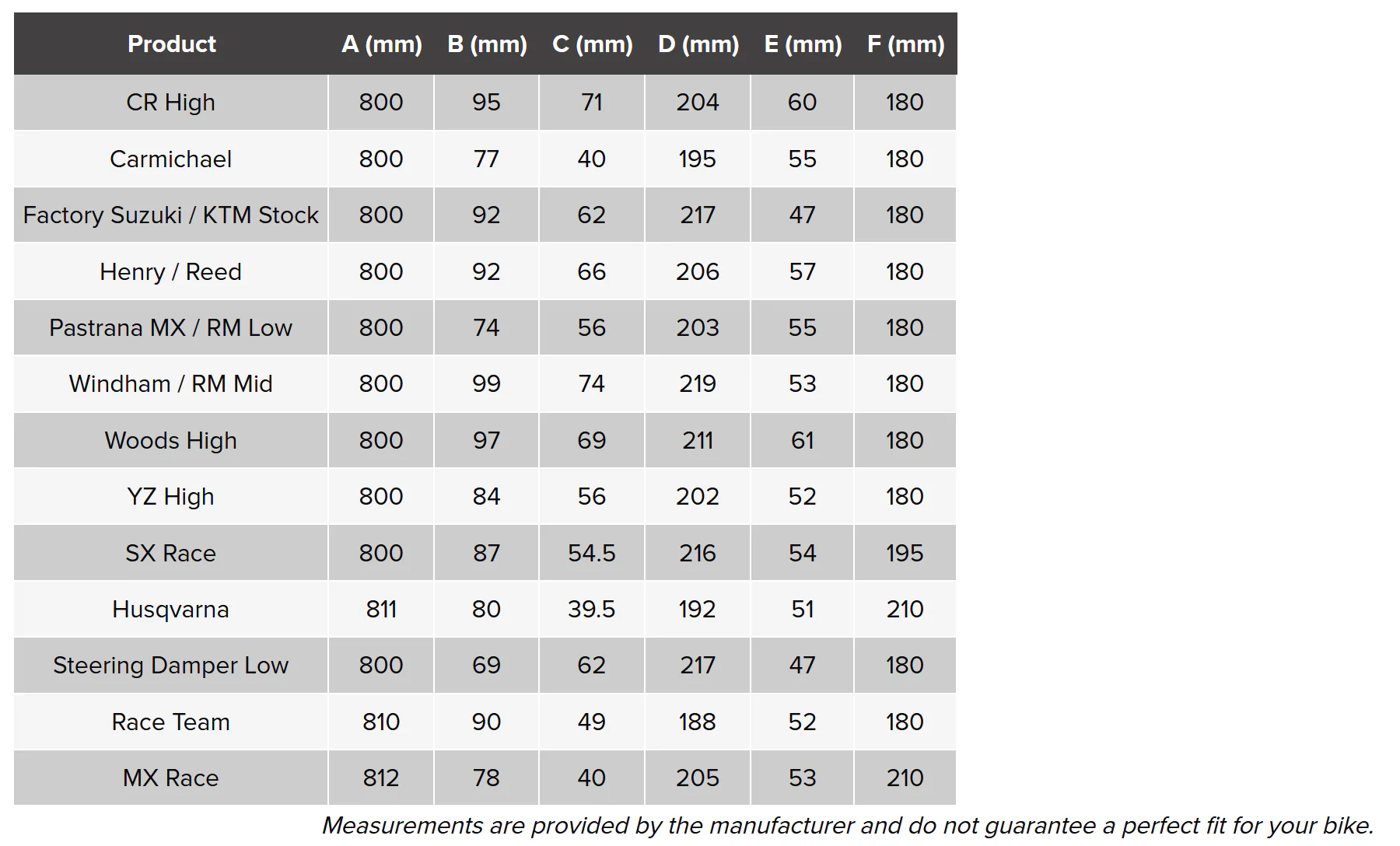 | Product | A (mm) | B (mm) | C (mm) | D (mm) | E (mm) | F (mm) |
|---|---|---|---|---|---|---|
| CR High | 800 | 95 | 71 | 204 | 60 | 180 |
| Carmichael | 800 | 77 | 40 | 195 | 55 | 180 |
| Factory Suzuki / KTM Stock | 800 | 92 | 62 | 217 | 47 | 180 |
| Henry / Reed | 800 | 92 | 66 | 206 | 57 | 180 |
| Pastrana MX / RM Low | 800 | 74 | 56 | 203 | 55 | 180 |
| Windham / RM Mid | 800 | 99 | 74 | 219 | 53 | 180 |
| Woods High | 800 | 97 | 69 | 211 | 61 | 180 |
| YZ High | 800 | 84 | 56 | 202 | 52 | 180 |
| SX Race | 800 | 87 | 54.5 | 216 | 54 | 195 |
| Husqvarna | 811 | 80 | 39.5 | 192 | 51 | 210 |
| Steering Damper Low | 800 | 69 | 62 | 217 | 47 | 180 |
| Race Team | 810 | 90 | 49 | 188 | 52 | 180 |
| MX Race | 812 | 78 | 40 | 205 | 53 | 210 |

Measurements are provided by the manufacturer and do not guarantee a perfect fit for your bike.